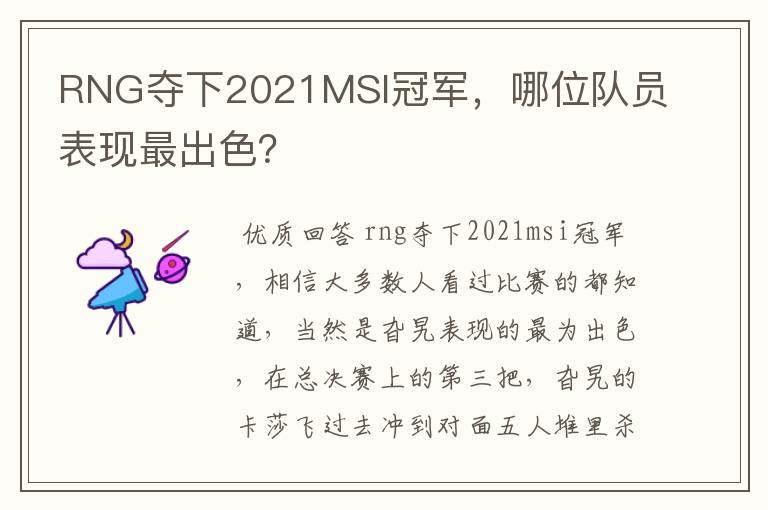 RNG夺下2021MSI冠军，哪位队员表现最出色?

优质回答 rng夺下2021msi冠军，相信大多数人看过比赛的都知道，当然是旮旯表现的最为出色，在总决赛上的第三把，旮旯的卡莎飞过去冲到对面五人堆里杀